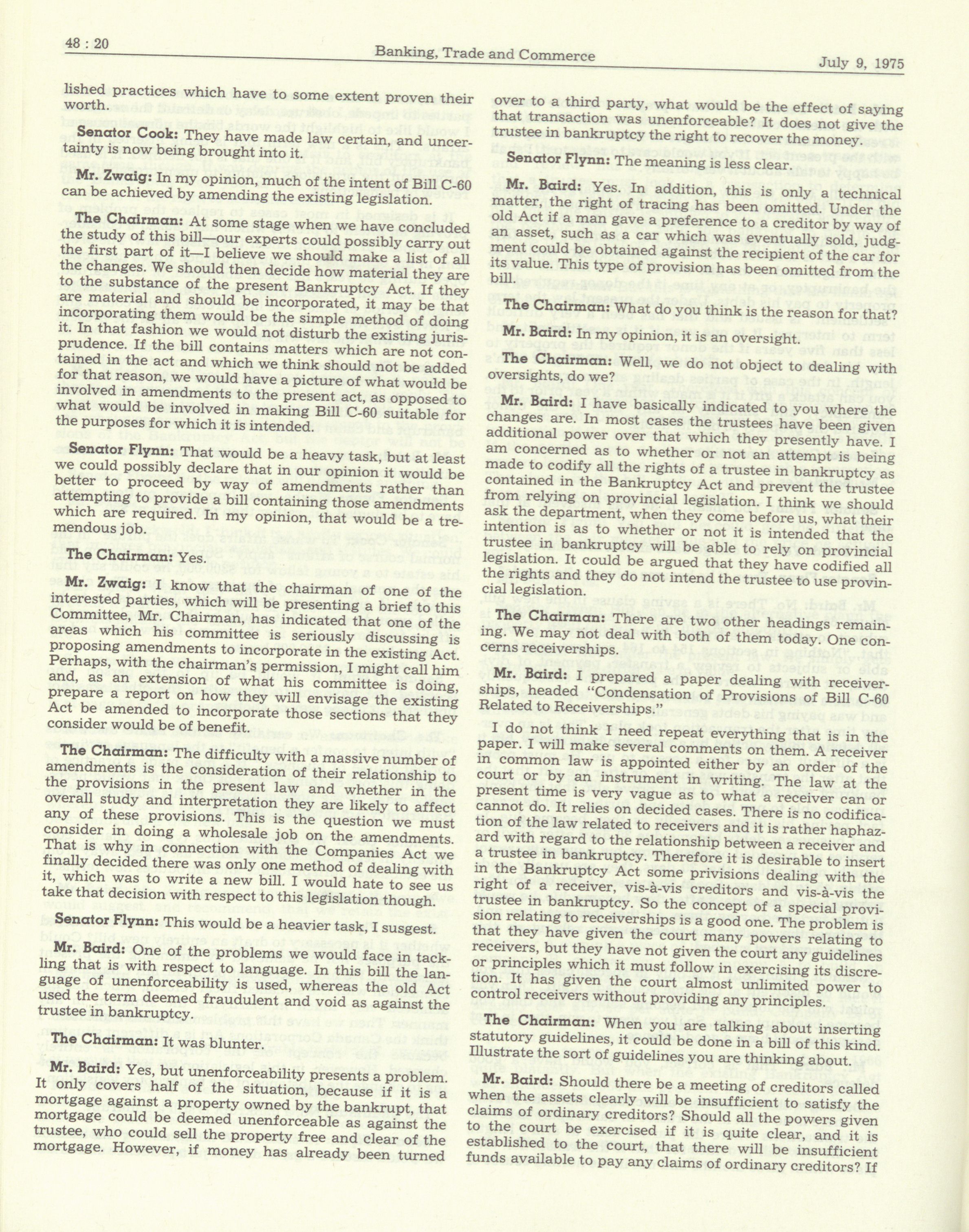 48 : 20

Banking, Trade and Commerce

July 9, 1975

lished practices which have to some extent proven their worth.

Senator Cook: They have made law certain, and uncertainty is now being brought into it.

Mr. Zwaig: In my opinion, much of the intent of Bill C-60 can be achieved by amending the existing legislation.

The Chairman: At some stage when we have concluded the study of this bill—our experts could possibly carry out the first part of it—I believe we should make a list of all the changes. We should then decide how material they are to the substance of the present Bankruptcy Act. If they are material and should be incorporated, it may be that incorporating them would be the simple method of doing it. In that fashion we would not disturb the existing jurisprudence. If the bill contains matters which are not contained in the act and which we think should not be added for that reason, we would have a picture of what would be involved in amendments to the present act, as opposed to what would be involved in making Bill C-60 suitable for the purposes for which it is intended.

Senator Flynn: That would be a heavy task, but at least we could possibly declare that in our opinion it would be better to proceed by way of amendments rather than attempting to provide a bill containing those amendments which are required. In my opinion, that would be a tremendous job.

The Chairman: Yes.

Mr. Zwaig: I know that the chairman of one of the interested parties, which will be presenting a brief to this Committee, Mr. Chairman, has indicated that one of the areas which his committee is seriously discussing is proposing amendments to incorporate in the existing Act. Perhaps, with the chairman's permission, I might call him and, as an extension of what his committee is doing, prepare a report on how they will envisage the existing Act be amended to incorporate those sections that they consider would be of benefit.

The Chairman: The difficulty with a massive number of amendments is the consideration of their relationship to the provisions in the present law and whether in the overall study and interpretation they are likely to affect any of these provisions. This is the question we must consider in doing a wholesale job on the amendments. That is why in connection with the Companies Act we finally decided there was only one method of dealing with it, which was to write a new bill. I would hate to see us take that decision with respect to this legislation though.

Senator Flynn: This would be a heavier task, I susgest.

Mr. Baird: One of the problems we would face in tackling that is with respect to language. In this bill the language of unenforceability is used, whereas the old Act used the term deemed fraudulent and void as against the trustee in bankruptcy.

The Chairman: It was blunter.

Mr. Baird: Yes, but unenforceability presents a problem. It only covers half of the situation, because if it is a mortgage against a property owned by the bankrupt, that mortgage could be deemed unenforceable as against the trustee, who could sell the property free and clear of the mortgage. However, if money has already been turned over to a third party, what would be the effect of saying that transaction was unenforceable? It does not give the trustee in bankruptcy the right to recover the money.

Senator Flynn: The meaning is less clear.

Mr. Baird: Yes. In addition, this is only a technical matter, the right of tracing has been omitted. Under the old Act if a man gave a preference to a creditor by way of an asset, such as a car which was eventually sold, judgment could be obtained against the recipient of the car for its value. This type of provision has been omitted from the bill.

The Chairman: What do you think is the reason for that?

Mr. Baird: In my opinion, it is an oversight.

The Chairman: Well, we do not object to dealing with oversights, do we?

Mr. Baird: I have basically indicated to you where the changes are. In most cases the trustees have been given additional power over that which they presently have. I am concerned as to whether or not an attempt is being made to codify all the rights of a trustee in bankruptcy as contained in the Bankruptcy Act and prevent the trustee from relying on provincial legislation. I think we should ask the department, when they come before us, what their intention is as to whether or not it is intended that the trustee in bankruptcy will be able to rely on provincial legislation. It could be argued that they have codified all the rights and they do not intend the trustee to use provincial legislation.

The Chairman: There are two other headings remaining. We may not deal with both of them today. One concerns receiverships.

Mr. Baird: I prepared a paper dealing with receiverships, headed "Condensation of Provisions of Bill C-60 Related to Receiverships."

I do not think I need repeat everything that is in the paper. I will make several comments on them. A receiver in common law is appointed either by an order of the court or by an instrument in writing. The law at the present time is very vague as to what a receiver can or cannot do. It relies on decided cases. There is no codification of the law related to receivers and it is rather haphazard with regard to the relationship between a receiver and a trustee in bankruptcy. Therefore it is desirable to insert in the Bankruptcy Act some privisions dealing with the right of a receiver, vis-à-vis creditors and vis-à-vis the trustee in bankruptcy. So the concept of a special provision relating to receiverships is a good one. The problem is that they have given the court many powers relating to receivers, but they have not given the court any guidelines or principles which it must follow in exercising its discretion. It has given the court almost unlimited power to control receivers without providing any principles.

The Chairman: When you are talking about inserting statutory guidelines, it could be done in a bill of this kind. Illustrate the sort of guidelines you are thinking about.

Mr. Baird: Should there be a meeting of creditors called when the assets clearly will be insufficient to satisfy the claims of ordinary creditors? Should all the powers given to the court be exercised if it is quite clear, and it is established to the court, that there will be insufficient funds available to pay any claims of ordinary creditors? If